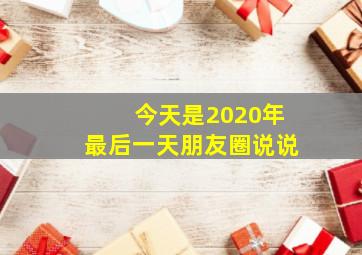 今天是2020年
最后一天朋友圈说说